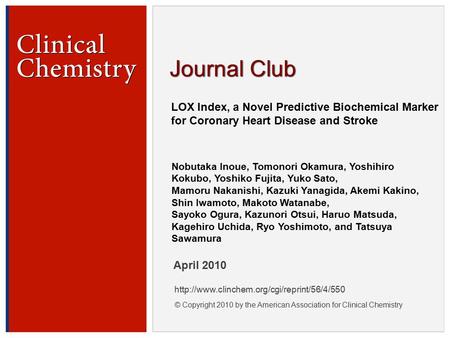 Clinical Chemistry

Journal Club

LOX Index, a Novel Predictive Biochemical Marker for Coronary Heart Disease and Stroke

Nobutaka Inoue, Tomonori Okamura, Yoshihiro Kokubo, Yoshiko Fujita, Yuko Sato, Mamoru Nakanishi, Kazuki Yanagida, Akemi Kakino, Shin Iwamoto, Makoto Watanabe, Sayoko Ogura, Kazunori Otsui, Haruo Matsuda, Kagehiro Uchida, Ryo Yoshimoto, and Tatsuya Sawamura

April 2010

http://www.clinchem.org/cgi/reprint/56/4/550

© Copyright 2010 by the American Association for Clinical Chemistry